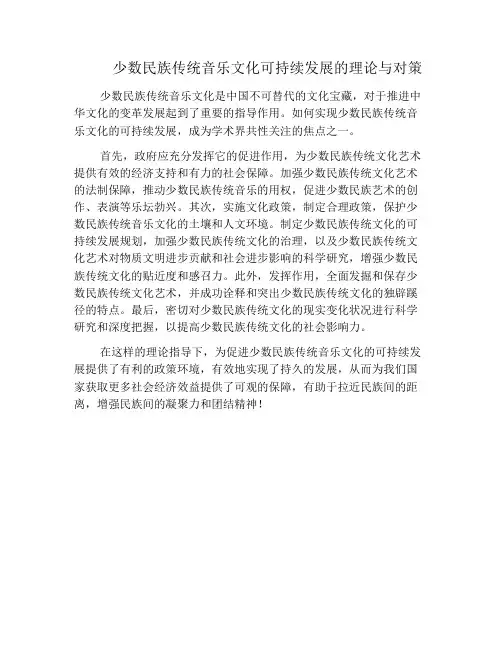 少数民族传统音乐文化可持续发展的理论与对策

少数民族传统音乐文化是中国不可替代的文化宝藏，对于推进中华文化的变革发展起到了重要的指导作用。如何实现少数民族传统音乐文化的可持续发展，成为学术界共性关注的焦点之一。

首先，政府应充分发挥它的促进作用，为少数民族传统文化艺术提供有效的经济支持和有力的社会保障。加强少数民族传统文化艺术的法制保障，推动少数民族传统音乐的用权，促进少数民族艺术的创作、表演等乐坛勃兴。其次，实施文化政策，制定合理政策，保护少数民族传统音乐文化的土壤和人文环境。制定少数民族传统文化的可持续发展规划，加强少数民族传统文化的治理，以及少数民族传统文化艺术对物质文明进步贡献和社会进步影响的科学研究，增强少数民族传统文化的贴近度和感召力。此外，发挥作用，全面发掘和保存少数民族传统文化艺术，并成功诠释和突出少数民族传统文化的独辟蹊径的特点。最后，密切对少数民族传统文化的现实变化状况进行科学研究和深度把握，以提高少数民族传统文化的社会影响力。

在这样的理论指导下，为促进少数民族传统音乐文化的可持续发展提供了有利的政策环境，有效地实现了持久的发展，从而为我们国家获取更多社会经济效益提供了可观的保障，有助于拉近民族间的距离，增强民族间的凝聚力和团结精神！